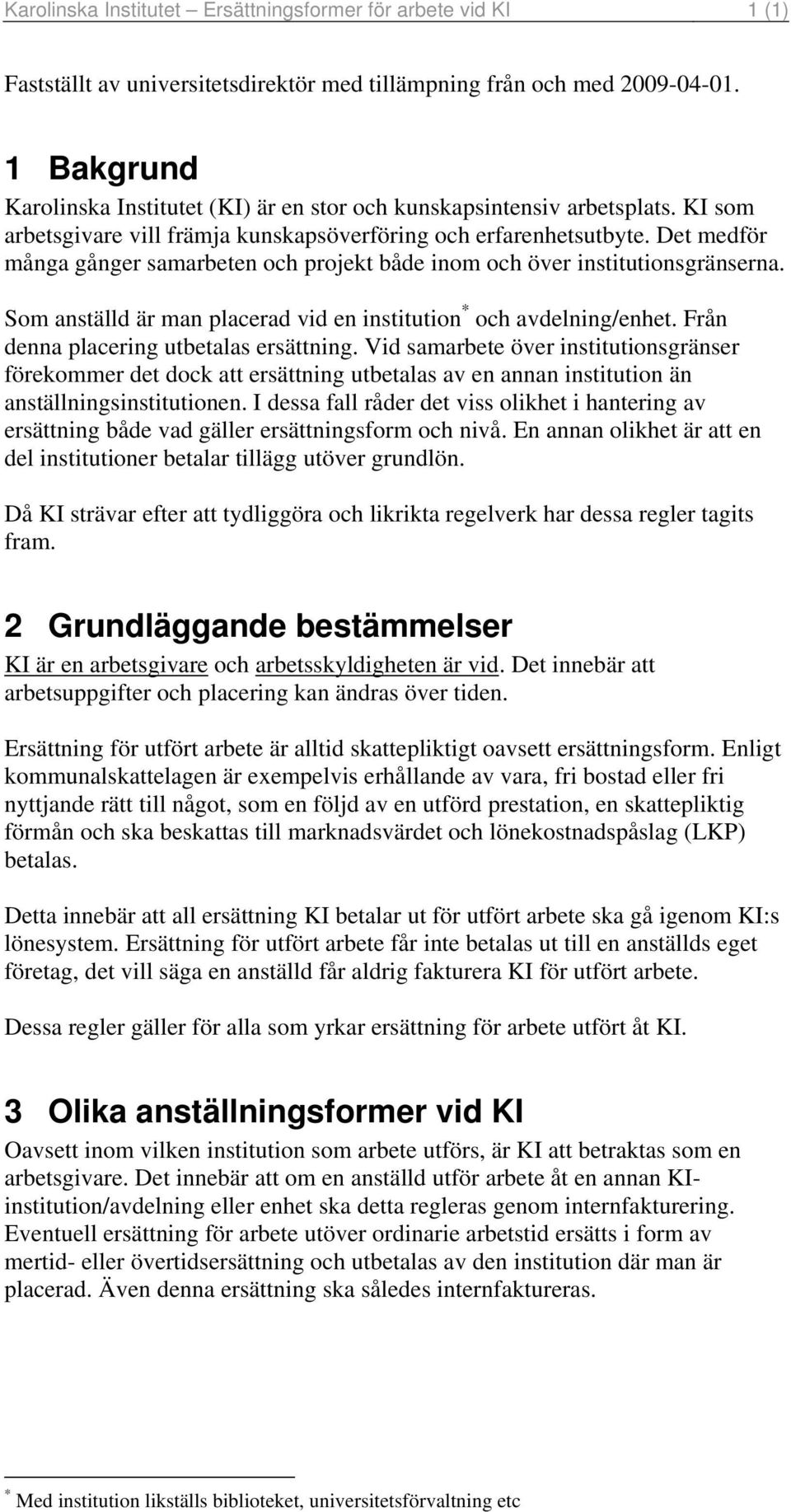 Karolinska Institutet – Ersättningsformer för arbete vid KI 1 (1)

Fastställt av universitetsdirektör med tillämpning från och med 2009-04-01.

1 Bakgrund

Karolinska Institutet (KI) är en stor och kunskapsintensiv arbetsplats. KI som arbetsgivare vill främja kunskapsöverföring och erfarenhetsutbyte. Det medför många gånger samarbeten och projekt både inom och över institutionsgränserna.

Som anställd är man placerad vid en institution* och avdelning/enhet. Från denna placering utbetalas ersättning. Vid samarbete över institutionsgränser förekommer det dock att ersättning utbetalas av en annan institution än anställningsinstitutionen. I dessa fall råder det viss olikhet i hantering av ersättning både vad gäller ersättningsform och nivå. En annan olikhet är att en del institutioner betalar tillägg utöver grundlön.

Då KI strävar efter att tydliggöra och likrikta regelverk har dessa regler tagits fram.

2 Grundläggande bestämmelser

KI är en arbetsgivare och arbetsskyldigheten är vid. Det innebär att arbetsuppgifter och placering kan ändras över tiden.

Ersättning för utfört arbete är alltid skattepliktigt oavsett ersättningsform. Enligt kommunalskattelagen är exempelvis erhållande av vara, fri bostad eller fri nyttjande rätt till något, som en följd av en utförd prestation, en skattepliktig förmån och ska beskattas till marknadsvärdet och lönekostnadspåslag (LKP) betalas.

Detta innebär att all ersättning KI betalar ut för utfört arbete ska gå igenom KI:s lönesystem. Ersättning för utfört arbete får inte betalas ut till en anställds eget företag, det vill säga en anställd får aldrig fakturera KI för utfört arbete.

Dessa regler gäller för alla som yrkar ersättning för arbete utfört åt KI.

3 Olika anställningsformer vid KI

Oavsett inom vilken institution som arbete utförs, är KI att betraktas som en arbetsgivare. Det innebär att om en anställd utför arbete åt en annan KI-institution/avdelning eller enhet ska detta regleras genom internfakturering. Eventuell ersättning för arbete utöver ordinarie arbetstid ersätts i form av mertid- eller övertidsersättning och utbetalas av den institution där man är placerad. Även denna ersättning ska således internfaktureras.

* Med institution likställs biblioteket, universitetsförvaltning etc